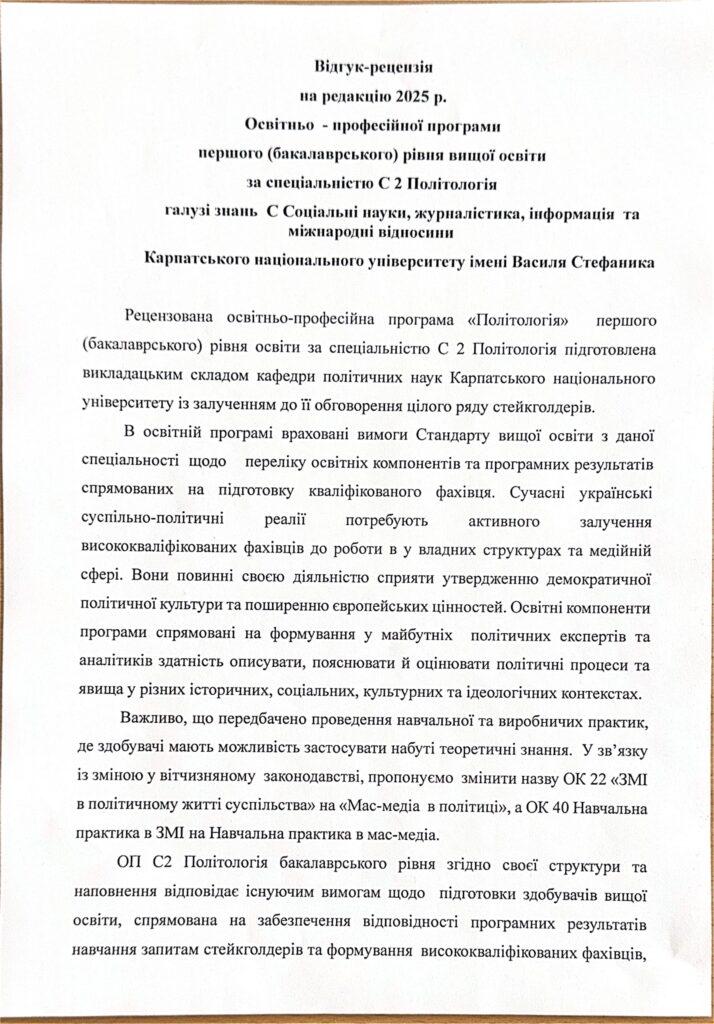 Відгук-рецензія

на редакцію 2025 р.

Освітньо - професійної програми

першого (бакалаврського) рівня вищої освіти

за спеціальністю С 2 Політологія

галузі знань С Соціальні науки, журналістика, інформація та міжнародні відносини

Карпатського національного університету імені Василя Стефаника

Рецензована освітньо-професійна програма «Політологія» першого (бакалаврського) рівня освіти за спеціальністю С 2 Політологія підготовлена викладацьким складом кафедри політичних наук Карпатського національного університету із залученням до її обговорення цілого ряду стейкголдерів.

В освітній програмі враховані вимоги Стандарту вищої освіти з даної спеціальності щодо переліку освітніх компонентів та програмних результатів спрямованих на підготовку кваліфікованого фахівця. Сучасні українські суспільно-політичні реалії потребують активного залучення висококваліфікованих фахівців до роботи в у владних структурах та медійній сфері. Вони повинні своєю діяльністю сприяти утвердженню демократичної політичної культури та поширенню європейських цінностей. Освітні компоненти програми спрямовані на формування у майбутніх політичних експертів та аналітиків здатність описувати, пояснювати й оцінювати політичні процеси та явища у різних історичних, соціальних, культурних та ідеологічних контекстах.

Важливо, що передбачено проведення навчальної та виробничих практик, де здобувачі мають можливість застосувати набуті теоретичні знання. У зв'язку із зміною у вітчизняному законодавстві, пропонуємо змінити назву ОК 22 «ЗМІ в політичному житті суспільства» на «Мас-медіа в політиці», а ОК 40 Навчальна практика в ЗМІ на Навчальна практика в мас-медіа.

ОП С2 Політологія бакалаврського рівня згідно своєї структури та наповнення відповідає існуючим вимогам щодо підготовки здобувачів вищої освіти, спрямована на забезпечення відповідності програмних результатів навчання запитам стейкголдерів та формування висококваліфікованих фахівців,